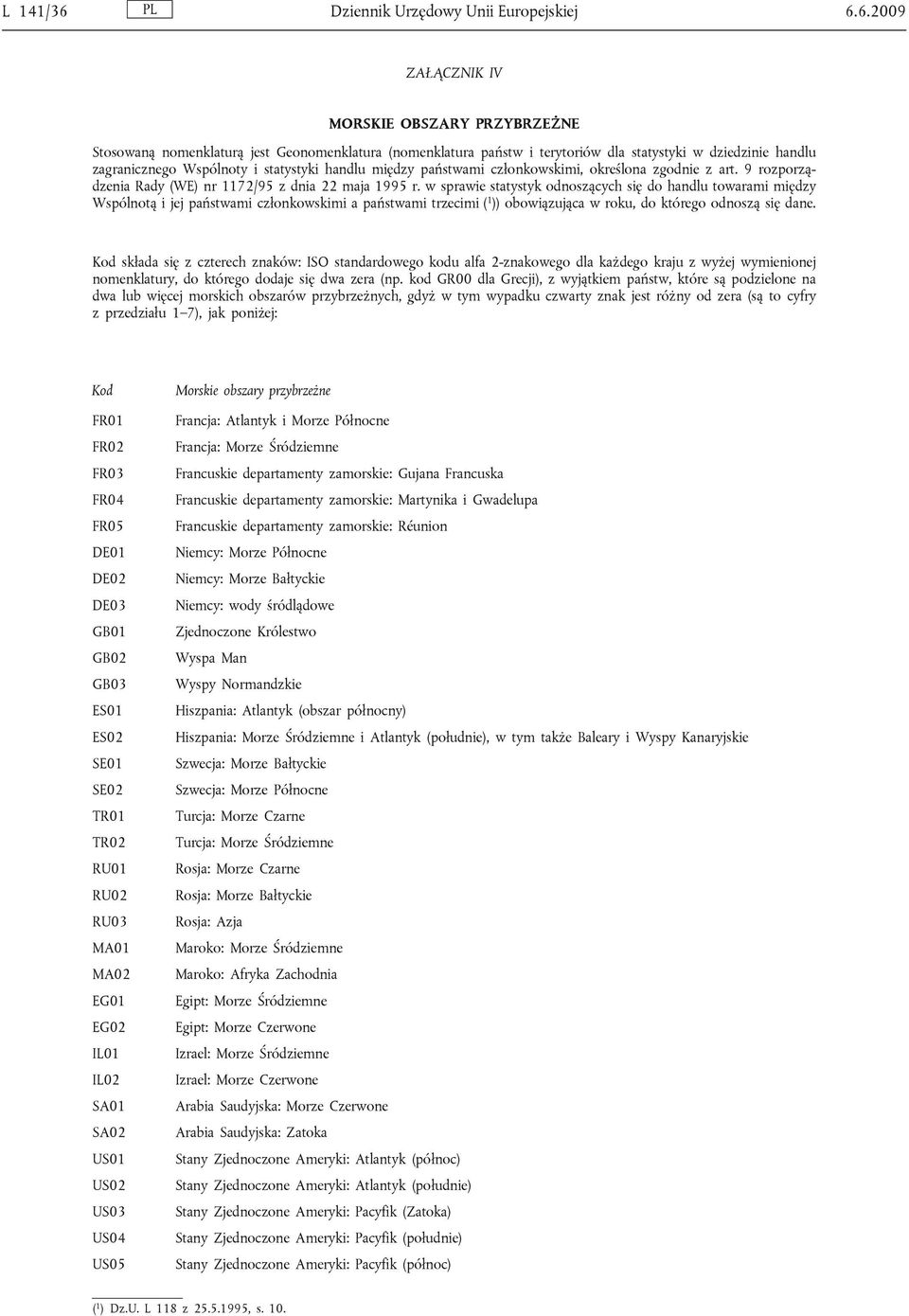 L 141/36 PL Dziennik Urzędowy Unii Europejskiej 6.6.2009

ZAŁĄCZNIK IV

MORSKIE OBSZARY PRZYBRZEŻNE

Stosowaną nomenklaturą jest Geonomenklatura (nomenklatura państw i terytoriów dla statystyki w dziedzinie handlu zagranicznego Wspólnoty i statystyki handlu między państwami członkowskimi, określona zgodnie z art. 9 rozporządzenia Rady (WE) nr 1172/95 z dnia 22 maja 1995 r. w sprawie statystyk odnoszących się do handlu towarami między Wspólnotą i jej państwami członkowskimi a państwami trzecimi ($^1$)) obowiązująca w roku, do którego odnoszą się dane.

Kod składa się z czterech znaków: ISO standardowego kodu alfa 2-znakowego dla każdego kraju z wyżej wymienionej nomenklatury, do którego dodaje się dwa zera (np. kod GR00 dla Grecji), z wyjątkiem państw, które są podzielone na dwa lub więcej morskich obszarów przybrzeżnych, gdyż w tym wypadku czwarty znak jest różny od zera (są to cyfry z przedziału 1–7), jak poniżej:

| Kod | Morskie obszary przybrzeżne |
|---|---|
| FR01 | Francja: Atlantyk i Morze Północne |
| FR02 | Francja: Morze Śródziemne |
| FR03 | Francuskie departamenty zamorskie: Gujana Francuska |
| FR04 | Francuskie departamenty zamorskie: Martynika i Gwadelupa |
| FR05 | Francuskie departamenty zamorskie: Réunion |
| DE01 | Niemcy: Morze Północne |
| DE02 | Niemcy: Morze Bałtyckie |
| DE03 | Niemcy: wody śródlądowe |
| GB01 | Zjednoczone Królestwo |
| GB02 | Wyspa Man |
| GB03 | Wyspy Normandzkie |
| ES01 | Hiszpania: Atlantyk (obszar północny) |
| ES02 | Hiszpania: Morze Śródziemne i Atlantyk (południe), w tym także Baleary i Wyspy Kanaryjskie |
| SE01 | Szwecja: Morze Bałtyckie |
| SE02 | Szwecja: Morze Północne |
| TR01 | Turcja: Morze Czarne |
| TR02 | Turcja: Morze Śródziemne |
| RU01 | Rosja: Morze Czarne |
| RU02 | Rosja: Morze Bałtyckie |
| RU03 | Rosja: Azja |
| MA01 | Maroko: Morze Śródziemne |
| MA02 | Maroko: Afryka Zachodnia |
| EG01 | Egipt: Morze Śródziemne |
| EG02 | Egipt: Morze Czerwone |
| IL01 | Izrael: Morze Śródziemne |
| IL02 | Izrael: Morze Czerwone |
| SA01 | Arabia Saudyjska: Morze Czerwone |
| SA02 | Arabia Saudyjska: Zatoka |
| US01 | Stany Zjednoczone Ameryki: Atlantyk (północ) |
| US02 | Stany Zjednoczone Ameryki: Atlantyk (południe) |
| US03 | Stany Zjednoczone Ameryki: Pacyfik (Zatoka) |
| US04 | Stany Zjednoczone Ameryki: Pacyfik (południe) |
| US05 | Stany Zjednoczone Ameryki: Pacyfik (północ) |

($^1$) Dz.U. L 118 z 25.5.1995, s. 10.